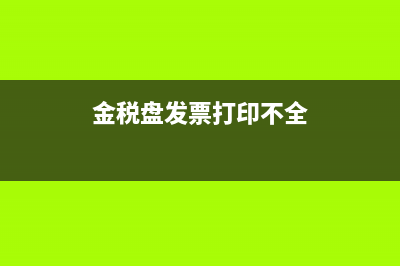 金税盘发票打印不全